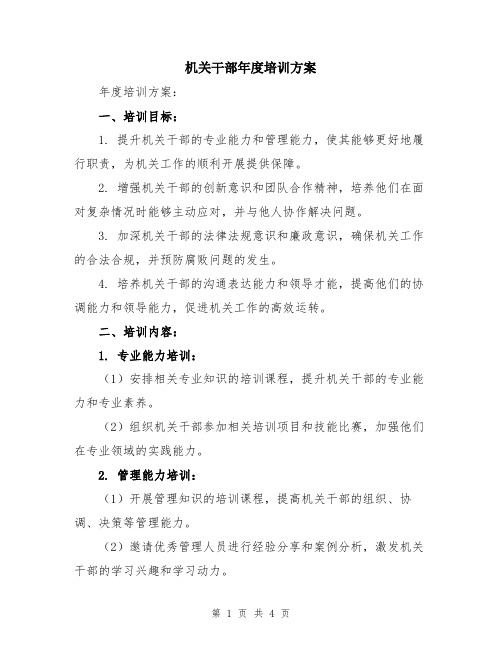 机关干部年度培训方案

年度培训方案：

一、培训目标：

1. 提升机关干部的专业能力和管理能力，使其能够更好地履行职责，为机关工作的顺利开展提供保障。

2. 增强机关干部的创新意识和团队合作精神，培养他们在面对复杂情况时能够主动应对，并与他人协作解决问题。

3. 加深机关干部的法律法规意识和廉政意识，确保机关工作的合法合规，并预防腐败问题的发生。

4. 培养机关干部的沟通表达能力和领导才能，提高他们的协调能力和领导能力，促进机关工作的高效运转。

二、培训内容：

1. 专业能力培训：

（1）安排相关专业知识的培训课程，提升机关干部的专业能力和专业素养。

（2）组织机关干部参加相关培训项目和技能比赛，加强他们在专业领域的实践能力。

2. 管理能力培训：

（1）开展管理知识的培训课程，提高机关干部的组织、协调、决策等管理能力。

（2）邀请优秀管理人员进行经验分享和案例分析，激发机关干部的学习兴趣和学习动力。

第 1 页 共 4 页